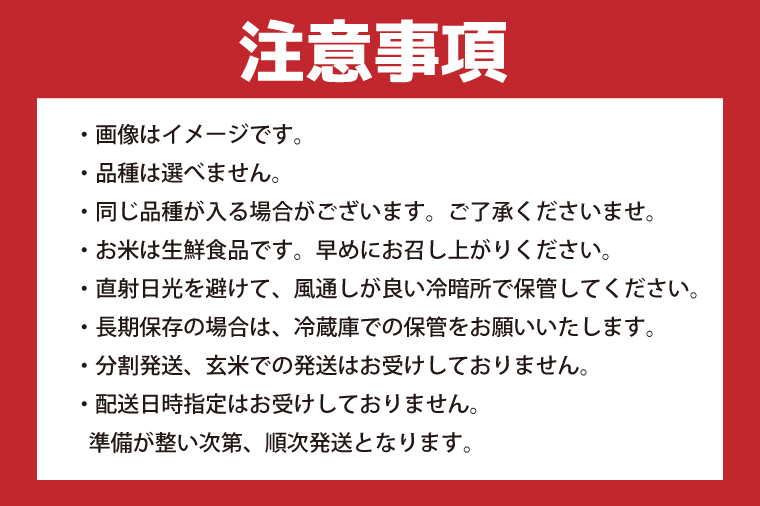 注意事項

・画像はイメージです。
・品種は選べません。
・同じ品種が入る場合がございます。ご了承くださいませ。
・お米は生鮮食品です。早めにお召し上がりください。
・直射日光を避けて、風通しが良い冷暗所で保管してください。
・長期保存の場合は、冷蔵庫での保管をお願いいたします。
・分割発送、玄米での発送はお受けしておりません。
・配送日時指定はお受けしておりません。
準備が整い次第、順次発送となります。